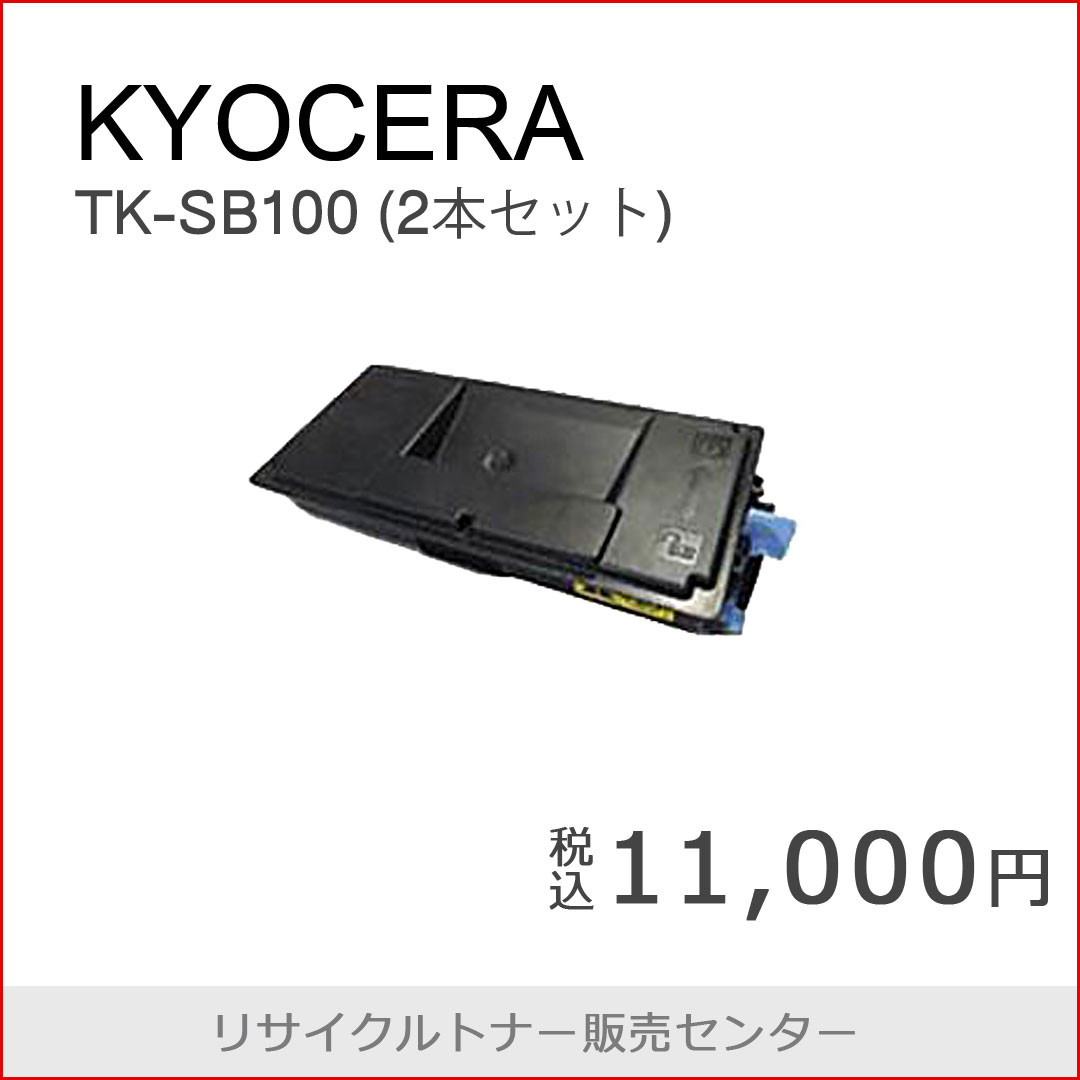 KYOCERA
TK-SB100 (2本セット)

税込 11,000円

リサイクルトナー販売センター